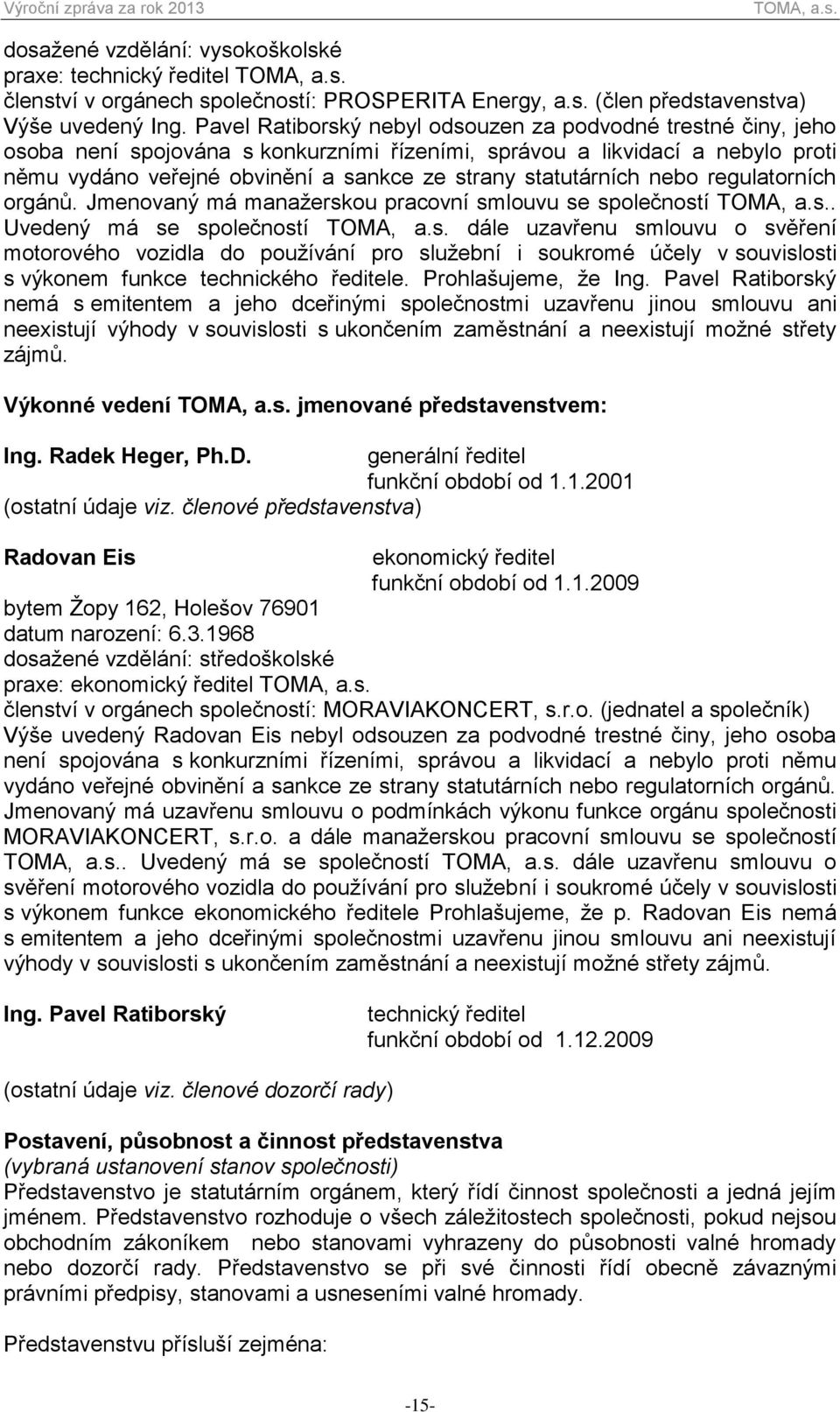 Výroční zpráva za rok 2013 TOMA, a.s.

dosažené vzdělání: vysokoškolské
praxe: technický ředitel TOMA, a.s.
členství v orgánech společností: PROSPERITA Energy, a.s. (člen představenstva)
Výše uvedený Ing. Pavel Ratiborský nebyl odsouzen za podvodné trestné činy, jeho osoba není spojována s konkurzními řízeními, správou a likvidací a nebylo proti němu vydáno veřejné obvinění a sankce ze strany statutárních nebo regulatorních orgánů. Jmenovaný má manažerskou pracovní smlouvu se společností TOMA, a.s.. Uvedený má se společností TOMA, a.s. dále uzavřenu smlouvu o svěření motorového vozidla do používání pro služební i soukromé účely v souvislosti s výkonem funkce technického ředitele. Prohlašujeme, že Ing. Pavel Ratiborský nemá s emitentem a jeho dceřinými společnostmi uzavřenu jinou smlouvu ani neexistují výhody v souvislosti s ukončením zaměstnání a neexistují možné střety zájmů.

Výkonné vedení TOMA, a.s. jmenované představenstvem:

Ing. Radek Heger, Ph.D. generální ředitel
funkční období od 1.1.2001
(ostatní údaje viz. členové představenstva)

Radovan Eis ekonomický ředitel
funkční období od 1.1.2009
bytem Žopy 162, Holešov 76901
datum narození: 6.3.1968
dosažené vzdělání: středoškolské
praxe: ekonomický ředitel TOMA, a.s.
členství v orgánech společností: MORAVIAKONCERT, s.r.o. (jednatel a společník)
Výše uvedený Radovan Eis nebyl odsouzen za podvodné trestné činy, jeho osoba není spojována s konkurzními řízeními, správou a likvidací a nebylo proti němu vydáno veřejné obvinění a sankce ze strany statutárních nebo regulatorních orgánů. Jmenovaný má uzavřenu smlouvu o podmínkách výkonu funkce orgánu společnosti MORAVIAKONCERT, s.r.o. a dále manažerskou pracovní smlouvu se společností TOMA, a.s.. Uvedený má se společností TOMA, a.s. dále uzavřenu smlouvu o svěření motorového vozidla do používání pro služební i soukromé účely v souvislosti s výkonem funkce ekonomického ředitele Prohlašujeme, že p. Radovan Eis nemá s emitentem a jeho dceřinými společnostmi uzavřenu jinou smlouvu ani neexistují výhody v souvislosti s ukončením zaměstnání a neexistují možné střety zájmů.

Ing. Pavel Ratiborský technický ředitel
funkční období od 1.12.2009

(ostatní údaje viz. členové dozorčí rady)

Postavení, působnost a činnost představenstva
(vybraná ustanovení stanov společnosti)
Představenstvo je statutárním orgánem, který řídí činnost společnosti a jedná jejím jménem. Představenstvo rozhoduje o všech záležitostech společnosti, pokud nejsou obchodním zákoníkem nebo stanovami vyhrazeny do působnosti valné hromady nebo dozorčí rady. Představenstvo se při své činnosti řídí obecně závaznými právními předpisy, stanovami a usneseními valné hromady.

Představenstvu přísluší zejména:

-15-